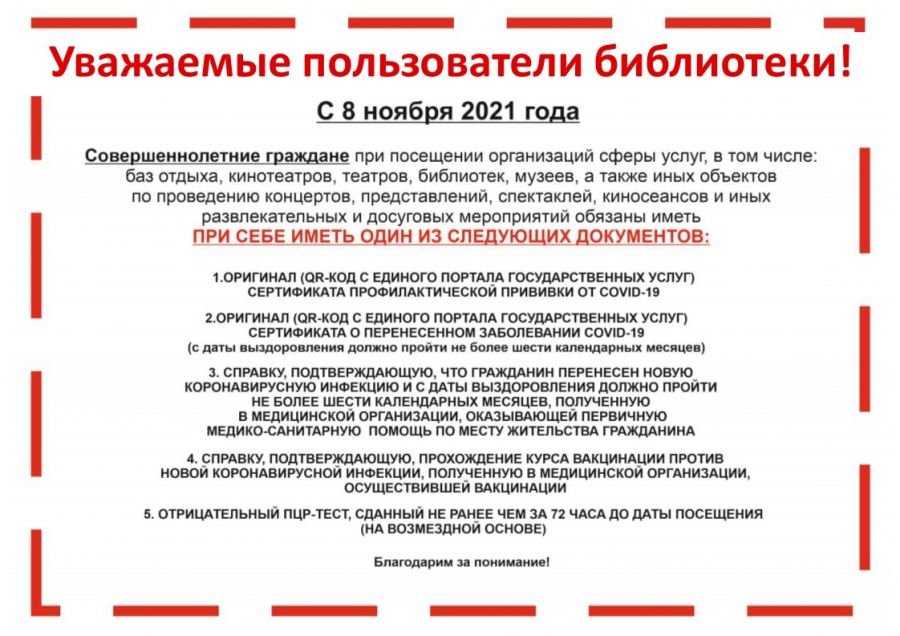 Уважаемые пользователи библиотеки!

С 8 ноября 2021 года

Совершеннолетние граждане при посещении организаций сферы услуг, в том числе: баз отдыха, кинотеатров, театров, библиотек, музеев, а также иных объектов по проведению концертов, представлений, спектаклей, киносеансов и иных развлекательных и досуговых мероприятий обязаны иметь
ПРИ СЕБЕ ИМЕТЬ ОДИН ИЗ СЛЕДУЮЩИХ ДОКУМЕНТОВ:

1.ОРИГИНАЛ (QR-КОД С ЕДИНОГО ПОРТАЛА ГОСУДАРСТВЕННЫХ УСЛУГ) СЕРТИФИКАТА ПРОФИЛАКТИЧЕСКОЙ ПРИВИВКИ ОТ COVID-19

2.ОРИГИНАЛ (QR-КОД С ЕДИНОГО ПОРТАЛА ГОСУДАРСТВЕННЫХ УСЛУГ) СЕРТИФИКАТА О ПЕРЕНЕСЕННОМ ЗАБОЛЕВАНИИ COVID-19
(с даты выздоровления должно пройти не более шести календарных месяцев)

3. СПРАВКУ, ПОДТВЕРЖДАЮЩУЮ, ЧТО ГРАЖДАНИН ПЕРЕНЕСЕН НОВУЮ КОРОНАВИРУСНУЮ ИНФЕКЦИЮ И С ДАТЫ ВЫЗДОРОВЛЕНИЯ ДОЛЖНО ПРОЙТИ НЕ БОЛЕЕ ШЕСТИ КАЛЕНДАРНЫХ МЕСЯЦЕВ, ПОЛУЧЕННУЮ В МЕДИЦИНСКОЙ ОРГАНИЗАЦИИ, ОКАЗЫВАЮЩЕЙ ПЕРВИЧНУЮ МЕДИКО-САНИТАРНУЮ ПОМОЩЬ ПО МЕСТУ ЖИТЕЛЬСТВА ГРАЖДАНИНА

4. СПРАВКУ, ПОДТВЕРЖДАЮЩУЮ, ПРОХОЖДЕНИЕ КУРСА ВАКЦИНАЦИИ ПРОТИВ НОВОЙ КОРОНАВИРУСНОЙ ИНФЕКЦИИ, ПОЛУЧЕННУЮ В МЕДИЦИНСКОЙ ОРГАНИЗАЦИИ, ОСУЩЕСТВИВШЕЙ ВАКЦИНАЦИИ

5. ОТРИЦАТЕЛЬНЫЙ ПЦР-ТЕСТ, СДАННЫЙ НЕ РАНЕЕ ЧЕМ ЗА 72 ЧАСА ДО ДАТЫ ПОСЕЩЕНИЯ (НА ВОЗМЕЗДНОЙ ОСНОВЕ)

Благодарим за понимание!